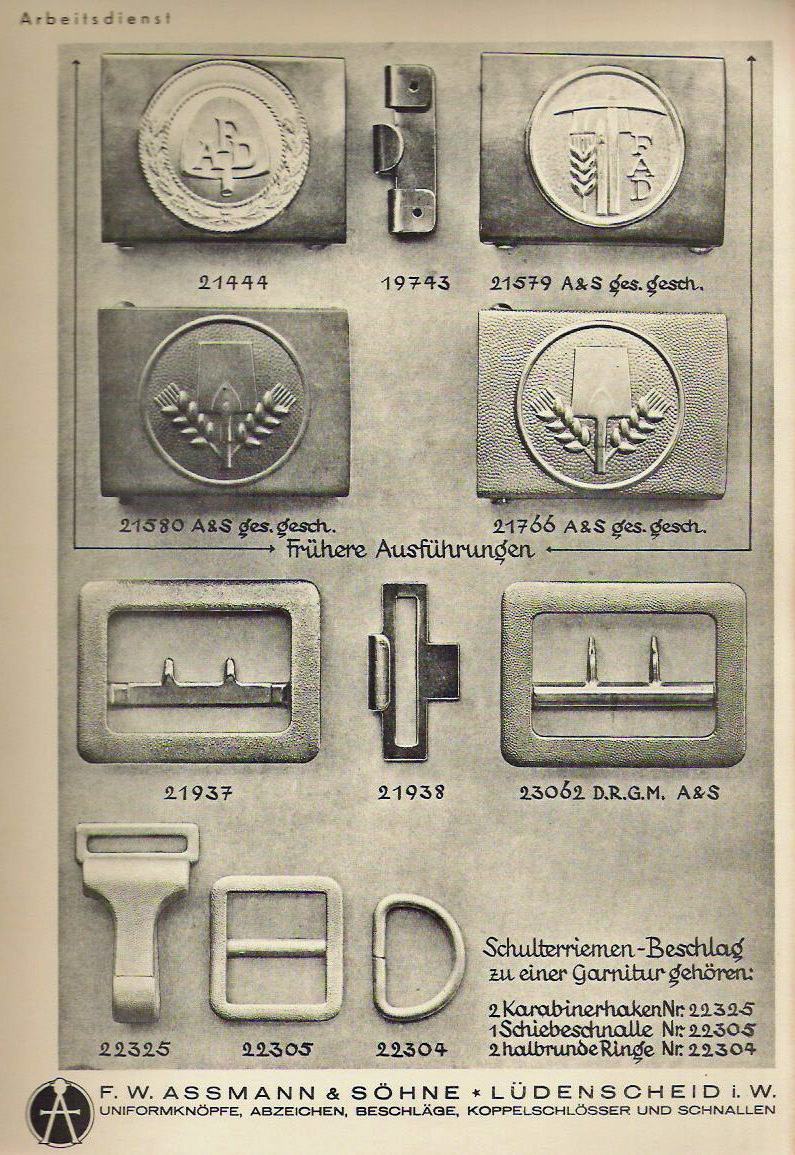 Arbeitsdienst

AFD

FAD

21444 19743 21579 A&S ges. gesch.

21580 A&S ges. gesch. 21766 A&S ges. gesch.

Frühere Ausführungen

21937 21938 23062 D.R.G.M. A&S

22325 22305 22304

Schulterriemen-Beschlag zu einer Garnitur gehören:

2 Karabinerhaken Nr. 22325
1 Schiebeschnalle Nr. 22305
2 halbrunde Ringe Nr. 22304

F. W. ASSMANN & SÖHNE * LÜDENSCHEID i. W.
UNIFORMKNÖPFE, ABZEICHEN, BESCHLÄGE, KOPPELSCHLÖSSER UND SCHNALLEN